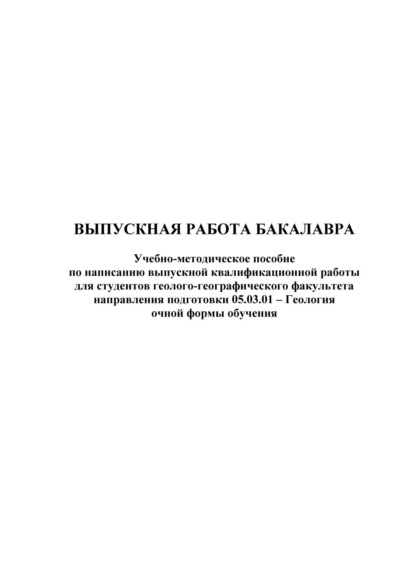 ВЫПУСКНАЯ РАБОТА БАКАЛАВРА

Учебно-методическое пособие
по написанию выпускной квалификационной работы
для студентов геолого-географического факультета
направления подготовки 05.03.01 – Геология
очной формы обучения